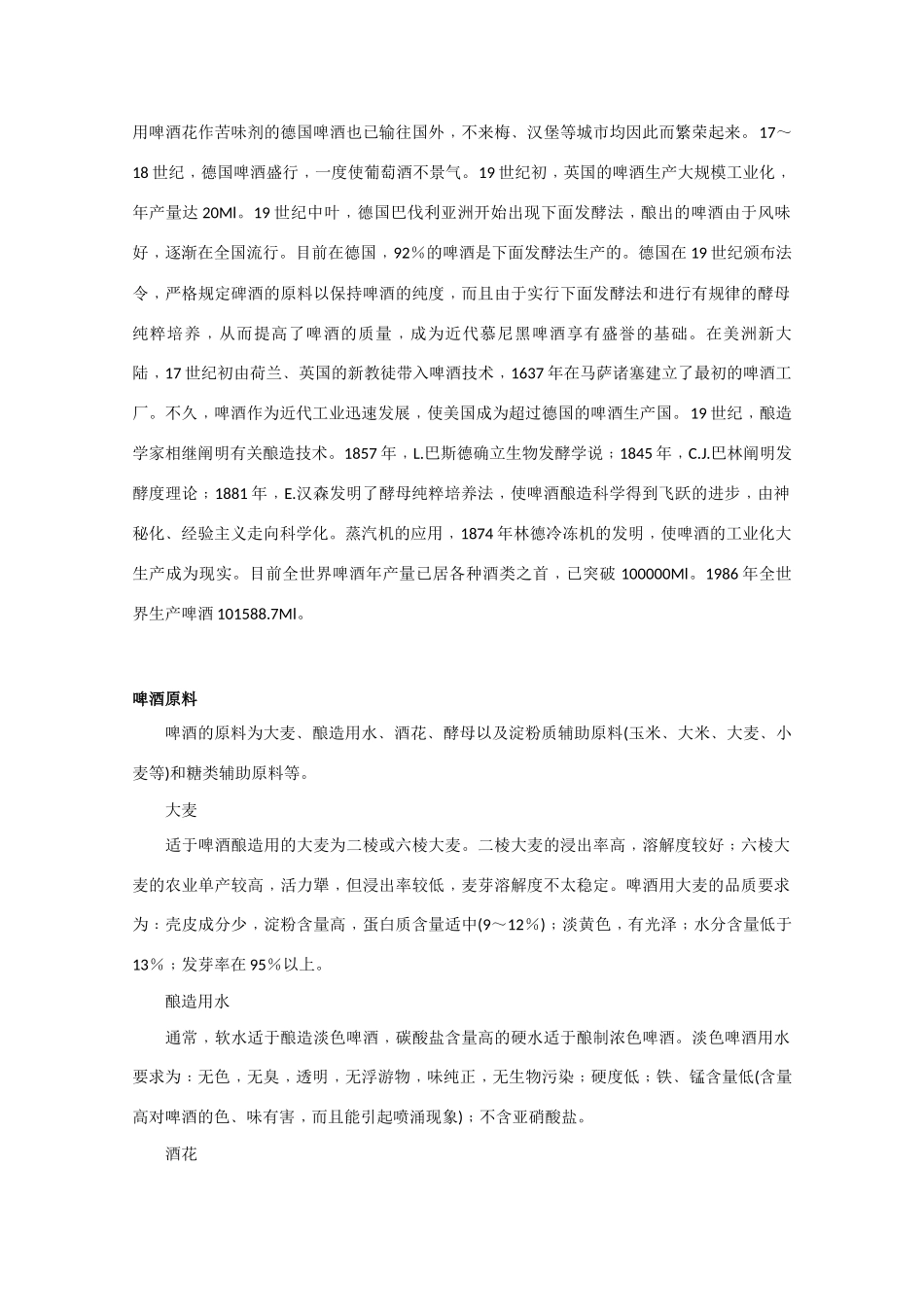 用啤酒花作苦味剂的德国啤酒也已输往国外，不来梅、汉堡等城市均因此而繁荣起来。17～18世纪，德国啤酒盛行，一度使葡萄酒不景气。19世纪初，英国的啤酒生产大规模工业化，年产量达20Ml。19世纪中叶，德国巴伐利亚洲开始出现下面发酵法，酿出的啤酒由于风味好，逐渐在全国流行。目前在德国，92％的啤酒是下面发酵法生产的。德国在19世纪颁布法令，严格规定碑酒的原料以保持啤酒的纯度，而且由于实行下面发酵法和进行有规律的酵母纯粹培养，从而提高了啤酒的质量，成为近代慕尼黑啤酒享有盛誉的基础。在美洲新大陆，17世纪初由荷兰、英国的新教徒带入啤酒技术，1637年在马萨诸塞建立了最初的啤酒工厂。不久，啤酒作为近代工业迅速发展，使美国成为超过德国的啤酒生产国。19世纪，酿造学家相继阐明有关酿造技术。1857年，L.巴斯德确立生物发酵学说；1845年，C.J.巴林阐明发酵度理论；1881年，E.汉森发明了酵母纯粹培养法，使啤酒酿造科学得到飞跃的进步，由神秘化、经验主义走向科学化。蒸汽机的应用，1874年林德冷冻机的发明，使啤酒的工业化大生产成为现实。目前全世界啤酒年产量已居各种酒类之首，已突破100000Ml。1986年全世界生产啤酒101588.7Ml。

啤酒原料

啤酒的原料为大麦、酿造用水、酒花、酵母以及淀粉质辅助原料(玉米、大米、大麦、小麦等)和糖类辅助原料等。

大麦

适于啤酒酿造用的大麦为二棱或六棱大麦。二棱大麦的浸出率高，溶解度较好；六棱大麦的农业单产较高，活力犟，但浸出率较低，麦芽溶解度不太稳定。啤酒用大麦的品质要求为：壳皮成分少，淀粉含量高，蛋白质含量适中(9～12％)；淡黄色，有光泽；水分含量低于13％；发芽率在95％以上。

酿造用水

通常，软水适于酿造淡色啤酒，碳酸盐含量高的硬水适于酿制浓色啤酒。淡色啤酒用水要求为：无色，无臭，透明，无浮游物，味纯正，无生物污染；硬度低；铁、锰含量低(含量高对啤酒的色、味有害，而且能引起喷涌现象)；不含亚硝酸盐。

酒花